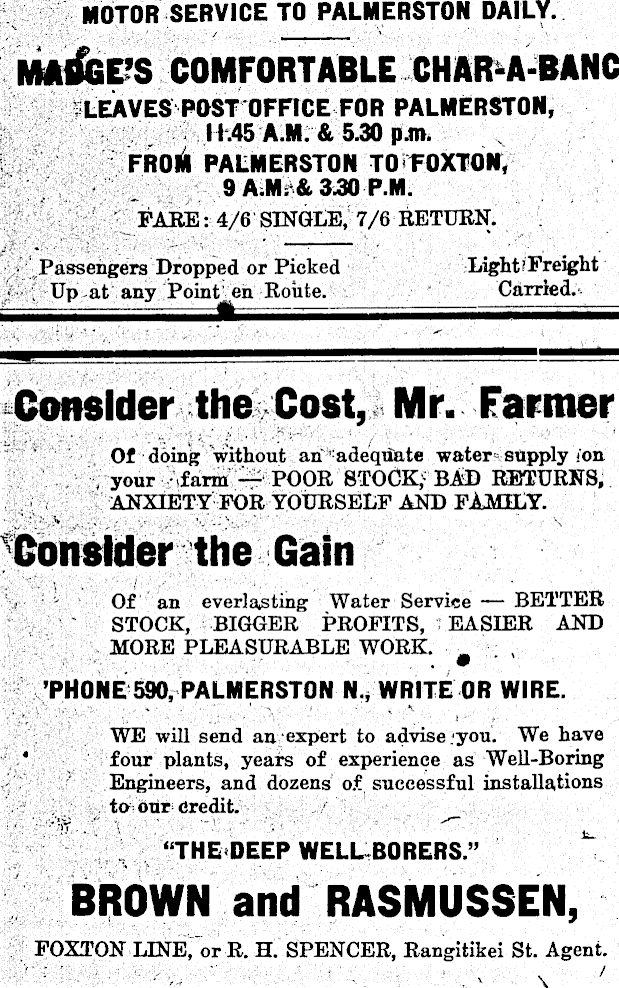 MOTOR SERVICE TO PALMERSTON DAILY.

MADGE'S COMFORTABLE CHAR-A-BANC

LEAVES POST OFFICE FOR PALMERSTON, 11.45 A.M. & 5.30 p.m.

FROM PALMERSTON TO FOXTON, 9 A.M. & 3.30 P.M.

FARE: 4/6 SINGLE, 7/6 RETURN.

Passengers Dropped or Picked Up at any Point en Route.

Light Freight Carried.

Consider the Cost, Mr. Farmer

Of doing without an adequate water supply on your farm — POOR STOCK, BAD RETURNS, ANXIETY FOR YOURSELF AND FAMILY.

Consider the Gain

Of an everlasting Water Service — BETTER STOCK, BIGGER PROFITS, EASIER AND MORE PLEASURABLE WORK.

'PHONE 590, PALMERSTON N., WRITE OR WIRE.

WE will send an expert to advise you. We have four plants, years of experience as Well-Boring Engineers, and dozens of successful installations to our credit.

"THE DEEP WELL BORERS."

BROWN and RASMUSSEN,

FOXTON LINE, or R. H. SPENCER, Rangitikei St. Agent.